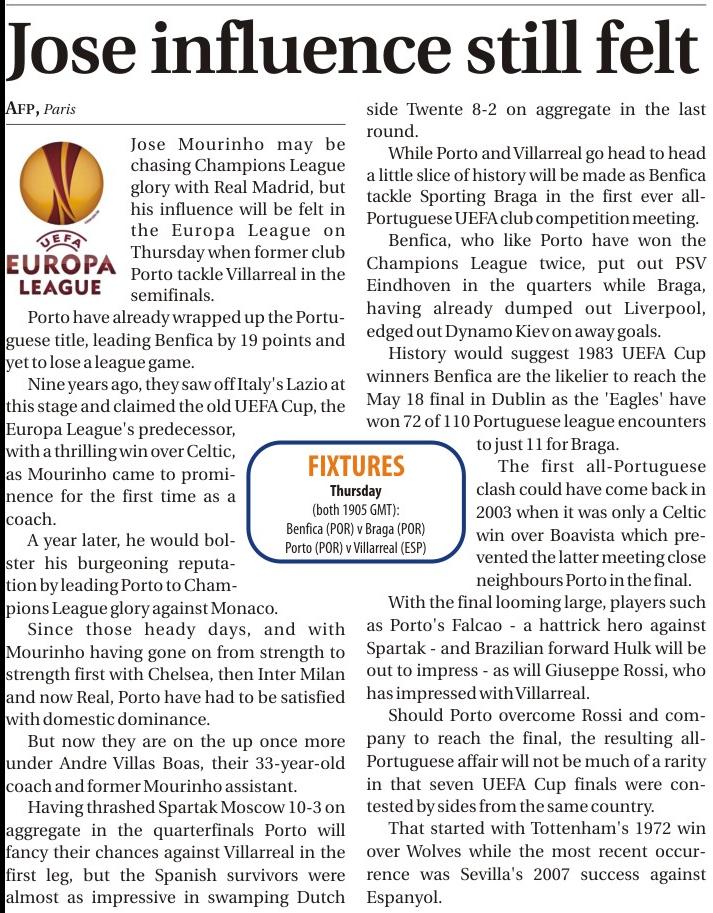 Jose influence still felt

AFP, Paris

UEFA EUROPA LEAGUE

Jose Mourinho may be chasing Champions League glory with Real Madrid, but his influence will be felt in the Europa League on Thursday when former club Porto tackle Villarreal in the semifinals.

Porto have already wrapped up the Portuguese title, leading Benfica by 19 points and yet to lose a league game.

Nine years ago, they saw off Italy's Lazio at this stage and claimed the old UEFA Cup, the Europa League's predecessor, with a thrilling win over Celtic, as Mourinho came to prominence for the first time as a coach.

A year later, he would bolster his burgeoning reputation by leading Porto to Champions League glory against Monaco.

Since those heady days, and with Mourinho having gone on from strength to strength first with Chelsea, then Inter Milan and now Real, Porto have had to be satisfied with domestic dominance.

But now they are on the up once more under Andre Villas Boas, their 33-year-old coach and former Mourinho assistant.

Having thrashed Spartak Moscow 10-3 on aggregate in the quarterfinals Porto will fancy their chances against Villarreal in the first leg, but the Spanish survivors were almost as impressive in swamping Dutch side Twente 8-2 on aggregate in the last round.

While Porto and Villarreal go head to head a little slice of history will be made as Benfica tackle Sporting Braga in the first ever all-Portuguese UEFA club competition meeting.

Benfica, who like Porto have won the Champions League twice, put out PSV Eindhoven in the quarters while Braga, having already dumped out Liverpool, edged out Dynamo Kiev on away goals.

History would suggest 1983 UEFA Cup winners Benfica are the likelier to reach the May 18 final in Dublin as the 'Eagles' have won 72 of 110 Portuguese league encounters to just 11 for Braga.

The first all-Portuguese clash could have come back in 2003 when it was only a Celtic win over Boavista which prevented the latter meeting close neighbours Porto in the final.

With the final looming large, players such as Porto's Falcao - a hattrick hero against Spartak - and Brazilian forward Hulk will be out to impress - as will Giuseppe Rossi, who has impressed with Villarreal.

Should Porto overcome Rossi and company to reach the final, the resulting all-Portuguese affair will not be much of a rarity in that seven UEFA Cup finals were contested by sides from the same country.

That started with Tottenham's 1972 win over Wolves while the most recent occurrence was Sevilla's 2007 success against Espanyol.

FIXTURES
Thursday
(both 1905 GMT):
Benfica (POR) v Braga (POR)
Porto (POR) v Villarreal (ESP)